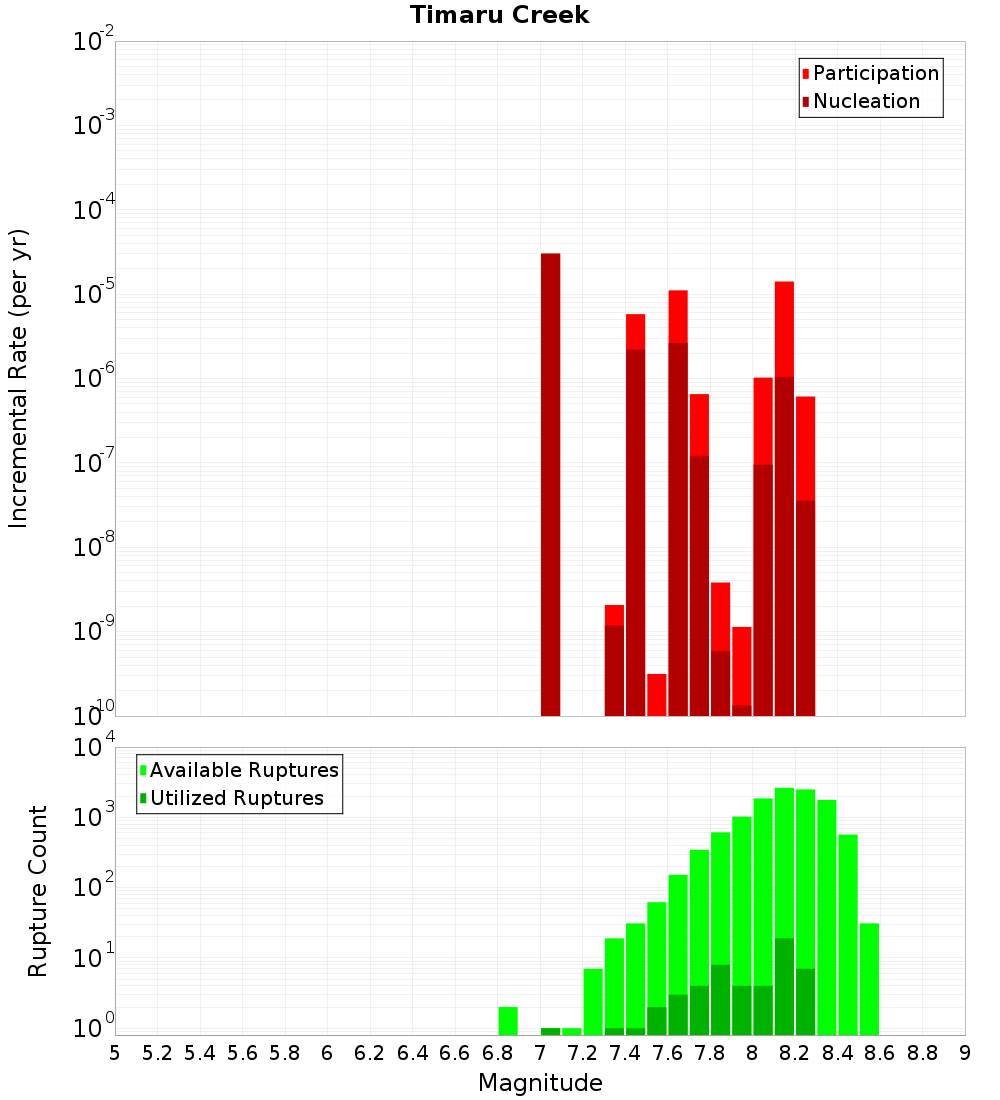 Timaru Creek

Participation
Nucleation

Incremental Rate (per yr)

$10^{-2}$
$10^{-3}$
$10^{-4}$
$10^{-5}$
$10^{-6}$
$10^{-7}$
$10^{-8}$
$10^{-9}$
$10^{-10}$

Available Ruptures
Utilized Ruptures

Rupture Count

$10^{4}$
$10^{3}$
$10^{2}$
$10^{1}$
$10^{0}$

5 5.2 5.4 5.6 5.8 6 6.2 6.4 6.6 6.8 7 7.2 7.4 7.6 7.8 8 8.2 8.4 8.6 8.8 9

Magnitude